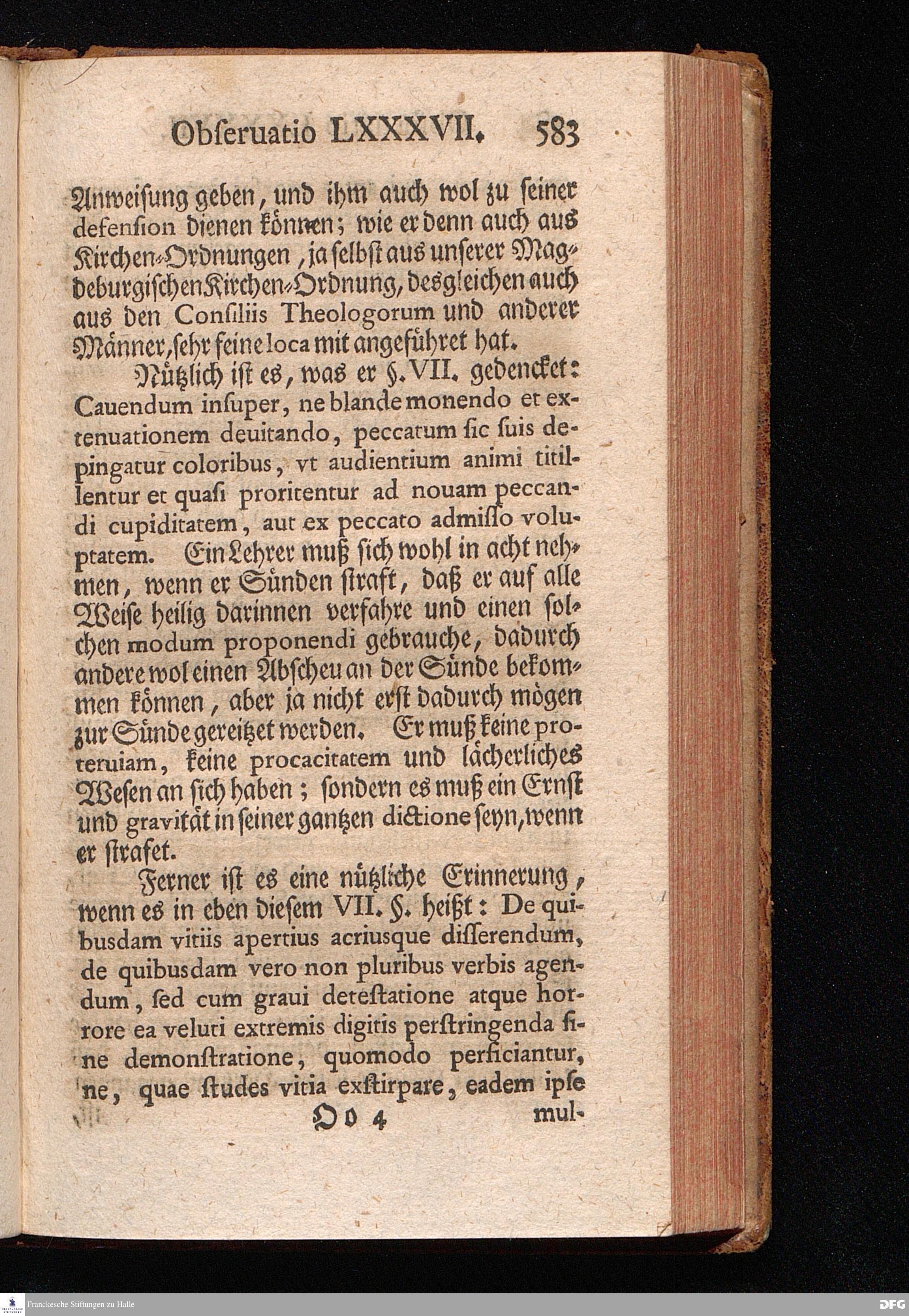 Obseruatio LXXXVII. 583

Anweisung geben, und ihm auch wol zu seiner defension dienen können; wie er denn auch aus Kirchen-Ordnungen, ja selbst aus unserer Magdeburgischen Kirchen-Ordnung, desgleichen auch aus den Consiliis Theologorum und anderer Männer, sehr feine loca mit angeführet hat.

Nützlich ist es, was er §. VII. gedencket: Cauendum insuper, ne blande monendo et extenuationem deuitando, peccatum sic suis depingatur coloribus, vt audientium animi titillentur et quasi proritentur ad nouam peccandi cupiditatem, aut ex peccato admisso voluptatem. Ein Lehrer muß sich wohl in acht nehmen, wenn er Sünden straft, daß er auf alle Weise heilig darinnen verfahre und einen solchen modum proponendi gebrauche, dadurch andere wol einen Abscheu an der Sünde bekommen können, aber ja nicht erst dadurch mögen zur Sünde gereitzet werden. Er muß keine proteruiam, keine procacitatem und lächerliches Wesen an sich haben; sondern es muß ein Ernst und gravität in seiner gantzen dictione seyn, wenn er strafet.

Ferner ist es eine nützliche Erinnerung, wenn es in eben diesem VII. §. heißt: De quibusdam vitiis apertius acriusque disserendum, de quibusdam vero non pluribus verbis agendum, sed cum graui detestatione atque horrore ea veluti extremis digitis perstringenda sine demonstratione, quomodo perficiantur, ne, quae studes vitia exstirpare, eadem ipse

Oo 4 mul-

Franckesche Stiftungen zu Halle

DFG